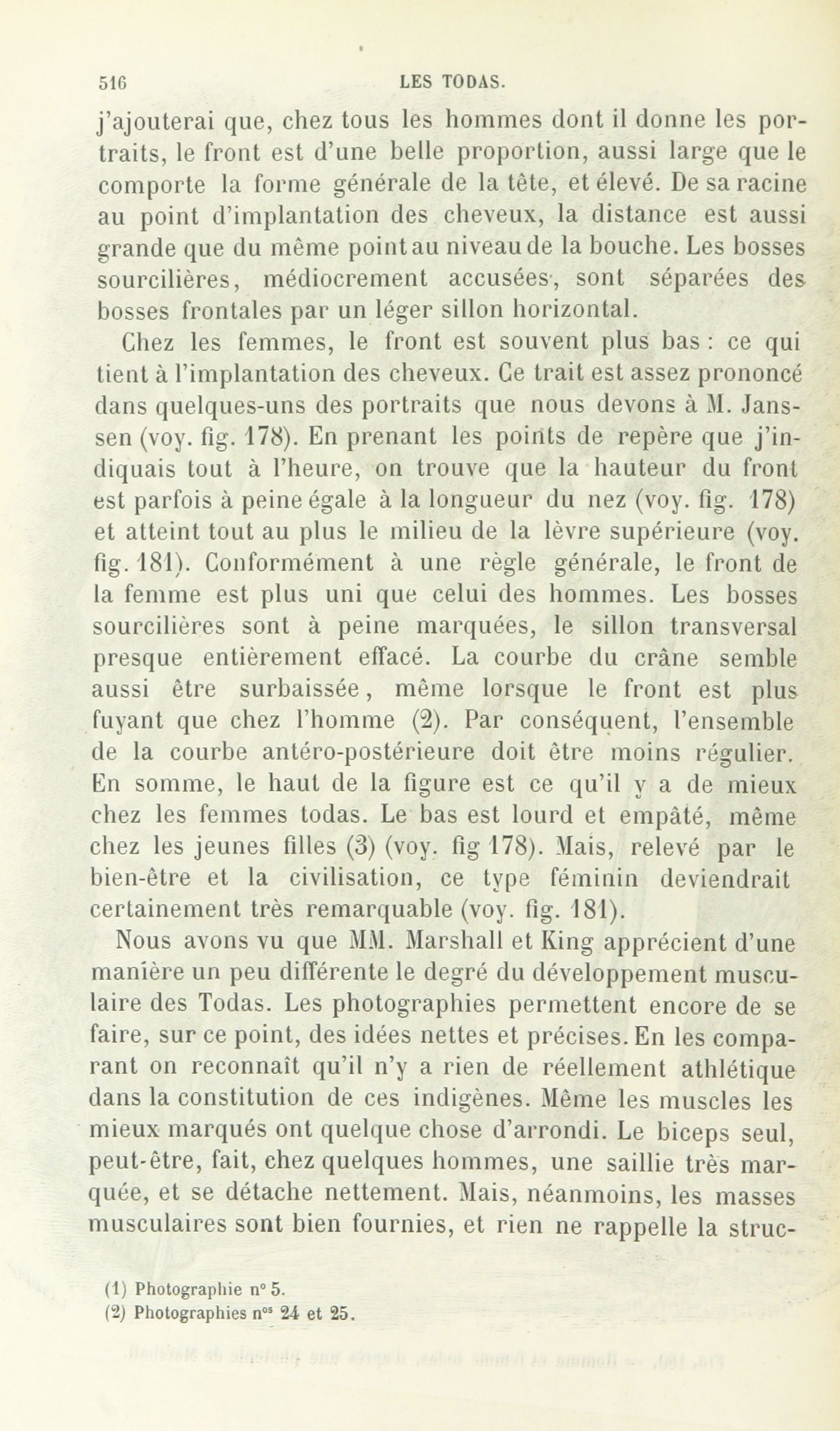 516 LES TODAS.

j'ajouterai que, chez tous les hommes dont il donne les portraits, le front est d'une belle proportion, aussi large que le comporte la forme générale de la tête, et élevé. De sa racine au point d'implantation des cheveux, la distance est aussi grande que du même point au niveau de la bouche. Les bosses sourcilières, médiocrement accusées, sont séparées des bosses frontales par un léger sillon horizontal.

Chez les femmes, le front est souvent plus bas : ce qui tient à l'implantation des cheveux. Ce trait est assez prononcé dans quelques-uns des portraits que nous devons à M. Janssen (voy. fig. 178). En prenant les points de repère que j'indiquais tout à l'heure, on trouve que la hauteur du front est parfois à peine égale à la longueur du nez (voy. fig. 178) et atteint tout au plus le milieu de la lèvre supérieure (voy. fig. 181). Conformément à une règle générale, le front de la femme est plus uni que celui des hommes. Les bosses sourcilières sont à peine marquées, le sillon transversal presque entièrement effacé. La courbe du crâne semble aussi être surbaissée, même lorsque le front est plus fuyant que chez l'homme (2). Par conséquent, l'ensemble de la courbe antéro-postérieure doit être moins régulier. En somme, le haut de la figure est ce qu'il y a de mieux chez les femmes todas. Le bas est lourd et empâté, même chez les jeunes filles (3) (voy. fig 178). Mais, relevé par le bien-être et la civilisation, ce type féminin deviendrait certainement très remarquable (voy. fig. 181).

Nous avons vu que MM. Marshall et King apprécient d'une manière un peu différente le degré du développement musculaire des Todas. Les photographies permettent encore de se faire, sur ce point, des idées nettes et précises. En les comparant on reconnaît qu'il n'y a rien de réellement athlétique dans la constitution de ces indigènes. Même les muscles les mieux marqués ont quelque chose d'arrondi. Le biceps seul, peut-être, fait, chez quelques hommes, une saillie très marquée, et se détache nettement. Mais, néanmoins, les masses musculaires sont bien fournies, et rien ne rappelle la struc-

(1) Photographie n° 5.
(2) Photographies n$^{os}$ 24 et 25.